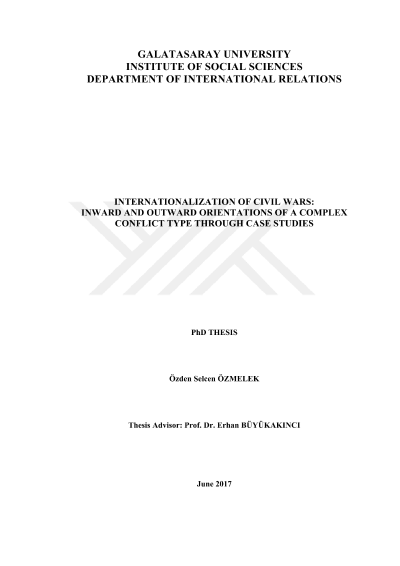 GALATASARAY UNIVERSITY
INSTITUTE OF SOCIAL SCIENCES
DEPARTMENT OF INTERNATIONAL RELATIONS

INTERNATIONALIZATION OF CIVIL WARS:
INWARD AND OUTWARD ORIENTATIONS OF A COMPLEX
CONFLICT TYPE THROUGH CASE STUDIES

PhD THESIS

Özden Selcen ÖZMELEK

Thesis Advisor: Prof. Dr. Erhan BÜYÜKAKINCI

June 2017